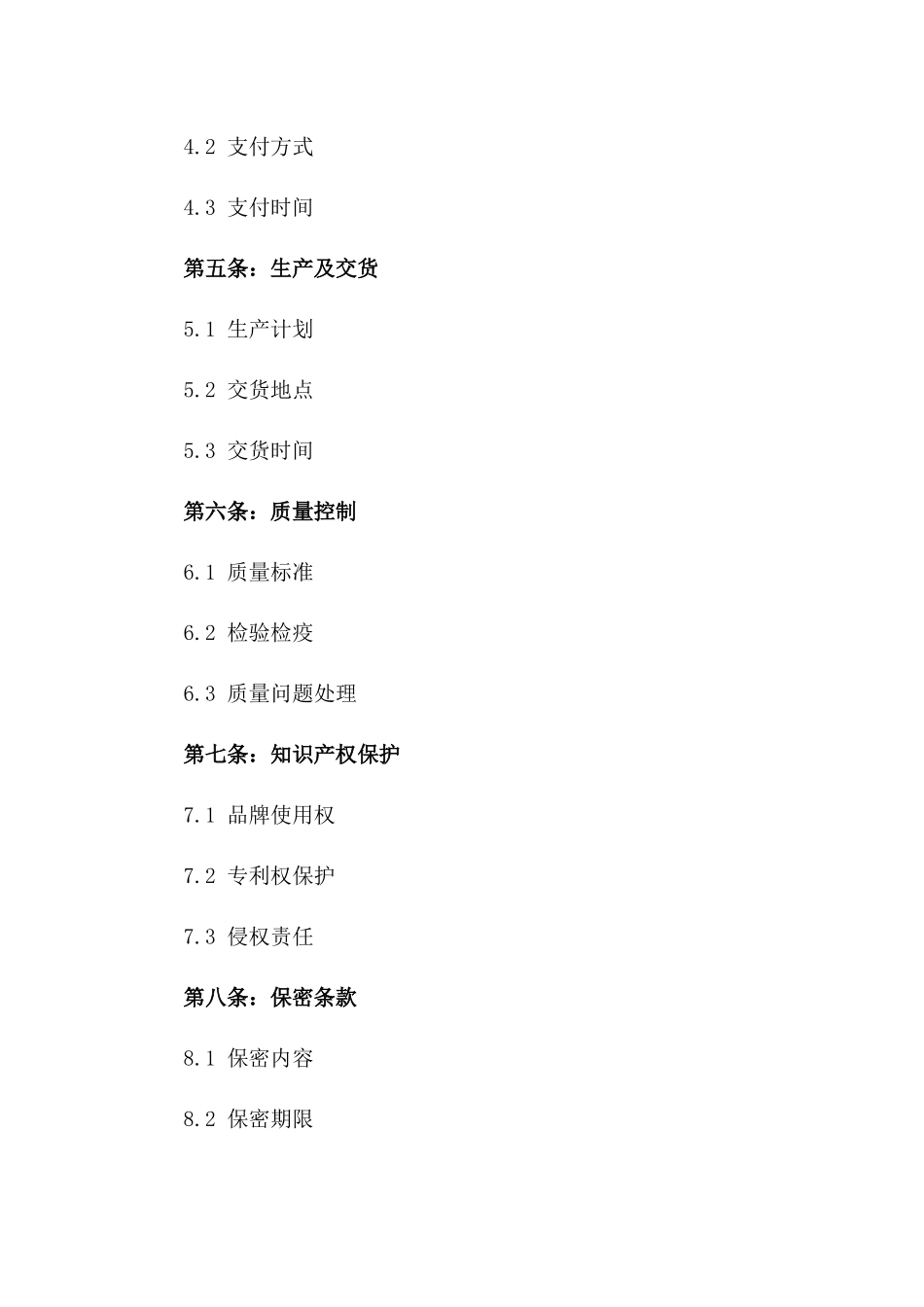 4.2 支付方式

4.3 支付时间

第五条：生产及交货

5.1 生产计划

5.2 交货地点

5.3 交货时间

第六条：质量控制

6.1 质量标准

6.2 检验检疫

6.3 质量问题处理

第七条：知识产权保护

7.1 品牌使用权

7.2 专利权保护

7.3 侵权责任

第八条：保密条款

8.1 保密内容

8.2 保密期限